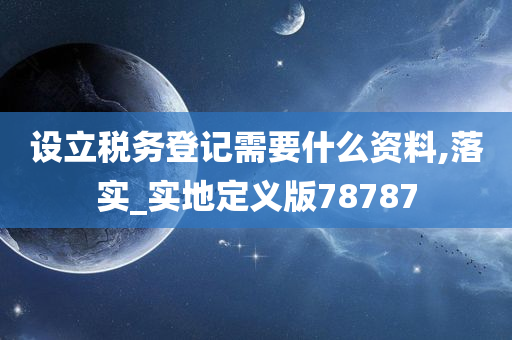 设立税务登记需要什么资料,落实_实地定义版78787